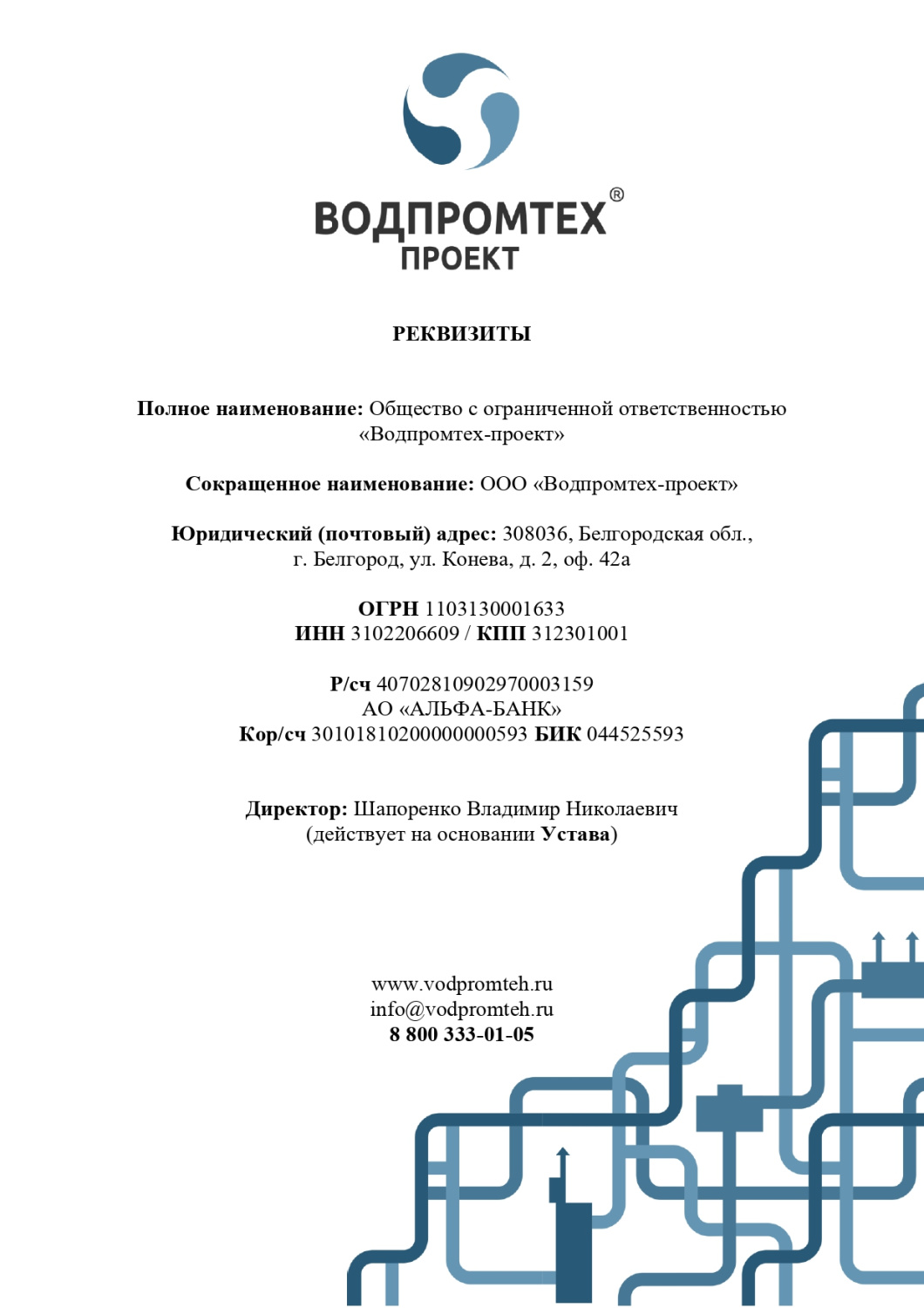 ВОДПРОМТЕХ®
ПРОЕКТ

РЕКВИЗИТЫ

Полное наименование: Общество с ограниченной ответственностью «Водпромтех-проект»

Сокращенное наименование: ООО «Водпромтех-проект»

Юридический (почтовый) адрес: 308036, Белгородская обл., г. Белгород, ул. Конева, д. 2, оф. 42а

ОГРН 1103130001633
ИНН 3102206609 / КПП 312301001

Р/сч 40702810902970003159
АО «АЛЬФА-БАНК»
Кор/сч 30101810200000000593 БИК 044525593

Директор: Шапоренко Владимир Николаевич
(действует на основании Устава)

www.vodpromteh.ru
info@vodpromteh.ru
8 800 333-01-05